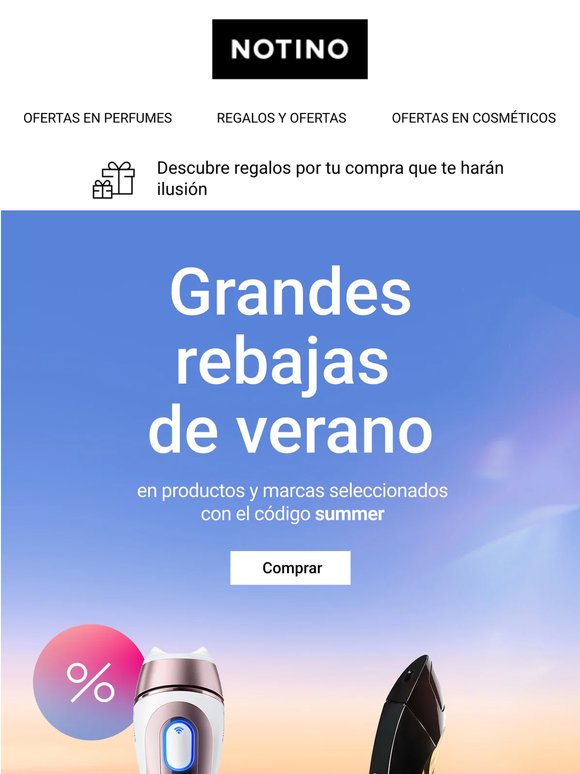 NOTINO

OFERTAS EN PERFUMES

REGALOS Y OFERTAS

OFERTAS EN COSMÉTICOS

Descubre regalos por tu compra que te harán ilusión

Grandes rebajas de verano

en productos y marcas seleccionados con el código summer

Comprar

%